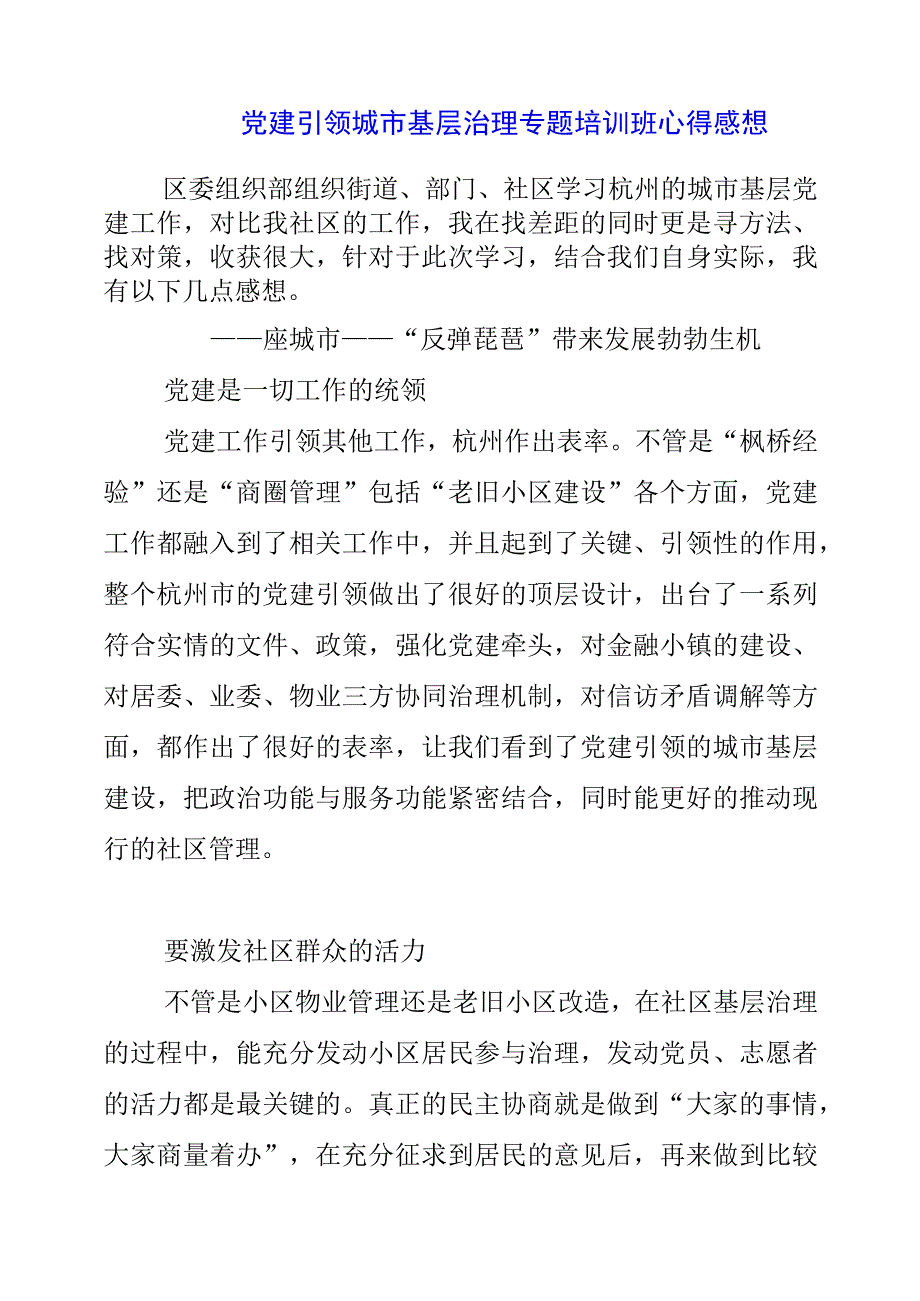 党建引领城市基层治理专题培训班心得感想

区委组织部组织街道、部门、社区学习杭州的城市基层党建工作，对比我社区的工作，我在找差距的同时更是寻方法、找对策，收获很大，针对于此次学习，结合我们自身实际，我有以下几点感想。

——座城市——“反弹琵琶”带来发展勃勃生机

党建是一切工作的统领

党建工作引领其他工作，杭州作出表率。不管是“枫桥经验”还是“商圈管理”包括“老旧小区建设”各个方面，党建工作都融入到了相关工作中，并且起到了关键、引领性的作用，整个杭州市的党建引领做出了很好的顶层设计，出台了一系列符合实情的文件、政策，强化党建牵头，对金融小镇的建设、对居委、业委、物业三方协同治理机制，对信访矛盾调解等方面，都作出了很好的表率，让我们看到了党建引领的城市基层建设，把政治功能与服务功能紧密结合，同时能更好的推动现行的社区管理。

要激发社区群众的活力

不管是小区物业管理还是老旧小区改造，在社区基层治理的过程中，能充分发动小区居民参与治理，发动党员、志愿者的活力都是最关键的。真正的民主协商就是做到“大家的事情，大家商量着办”，在充分征求到居民的意见后，再来做到比较